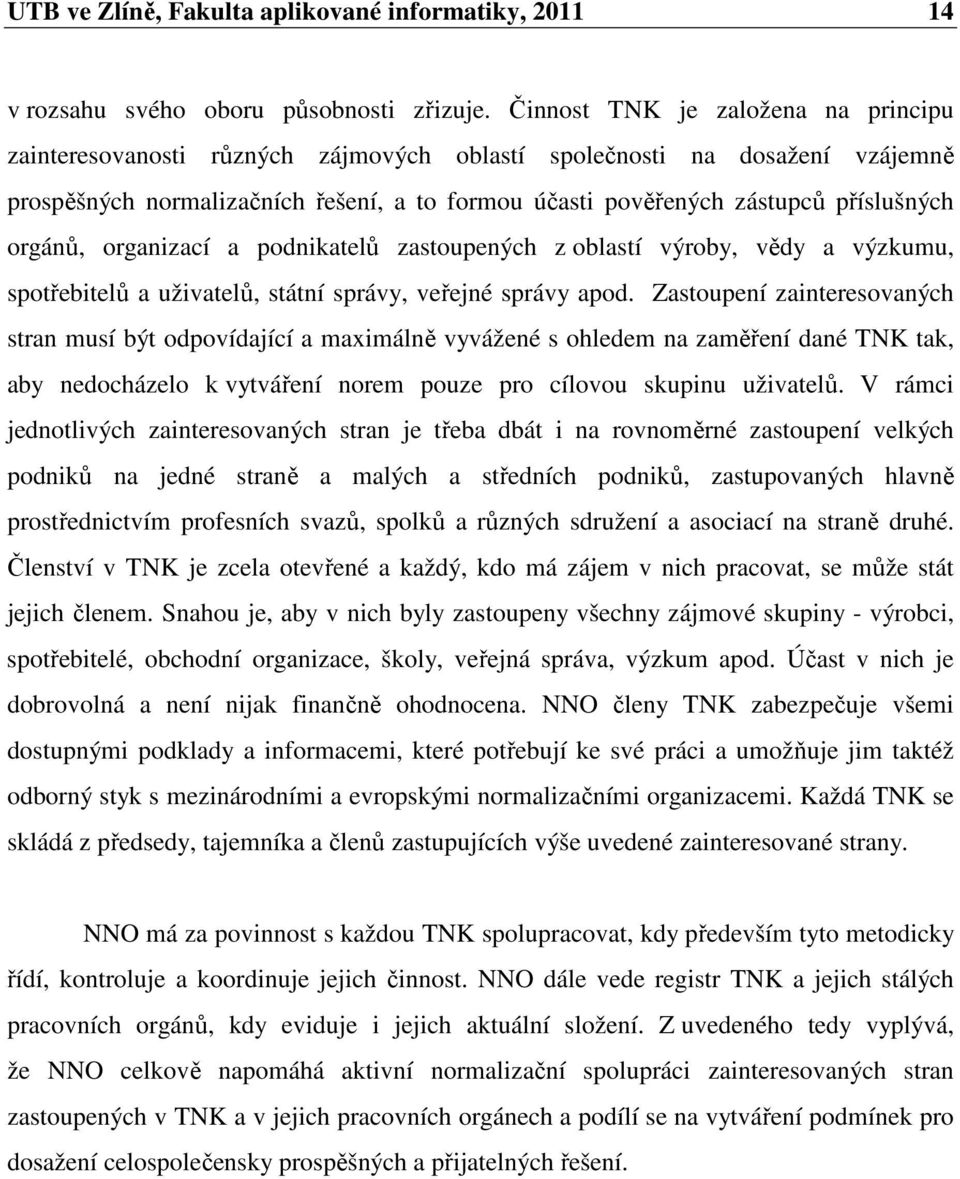 UTB ve Zlíně, Fakulta aplikované informatiky, 2011 14

v rozsahu svého oboru působnosti zřizuje. Činnost TNK je založena na principu zainteresovanosti různých zájmových oblastí společnosti na dosažení vzájemně prospěšných normalizačních řešení, a to formou účasti pověřených zástupců příslušných orgánů, organizací a podnikatelů zastoupených z oblastí výroby, vědy a výzkumu, spotřebitelů a uživatelů, státní správy, veřejné správy apod. Zastoupení zainteresovaných stran musí být odpovídající a maximálně vyvážené s ohledem na zaměření dané TNK tak, aby nedocházelo k vytváření norem pouze pro cílovou skupinu uživatelů. V rámci jednotlivých zainteresovaných stran je třeba dbát i na rovnoměrné zastoupení velkých podniků na jedné straně a malých a středních podniků, zastupovaných hlavně prostřednictvím profesních svazů, spolků a různých sdružení a asociací na straně druhé. Členství v TNK je zcela otevřené a každý, kdo má zájem v nich pracovat, se může stát jejich členem. Snahou je, aby v nich byly zastoupeny všechny zájmové skupiny - výrobci, spotřebitelé, obchodní organizace, školy, veřejná správa, výzkum apod. Účast v nich je dobrovolná a není nijak finančně ohodnocena. NNO členy TNK zabezpečuje všemi dostupnými podklady a informacemi, které potřebují ke své práci a umožňuje jim taktéž odborný styk s mezinárodními a evropskými normalizačními organizacemi. Každá TNK se skládá z předsedy, tajemníka a členů zastupujících výše uvedené zainteresované strany.

NNO má za povinnost s každou TNK spolupracovat, kdy především tyto metodicky řídí, kontroluje a koordinuje jejich činnost. NNO dále vede registr TNK a jejich stálých pracovních orgánů, kdy eviduje i jejich aktuální složení. Z uvedeného tedy vyplývá, že NNO celkově napomáhá aktivní normalizační spolupráci zainteresovaných stran zastoupených v TNK a v jejich pracovních orgánech a podílí se na vytváření podmínek pro dosažení celospolečensky prospěšných a přijatelných řešení.